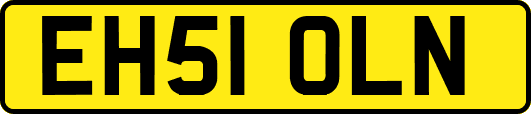 EH51 OLN